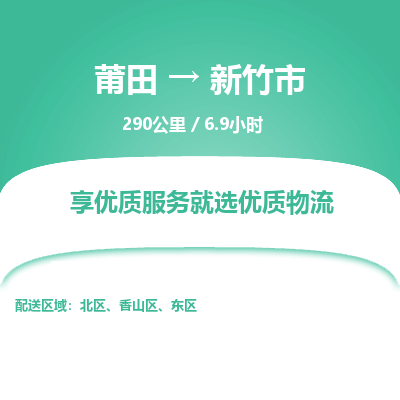 莆田 → 新竹市

290公里 / 6.9小时

享优质服务就选优质物流

配送区域：北区、香山区、东区